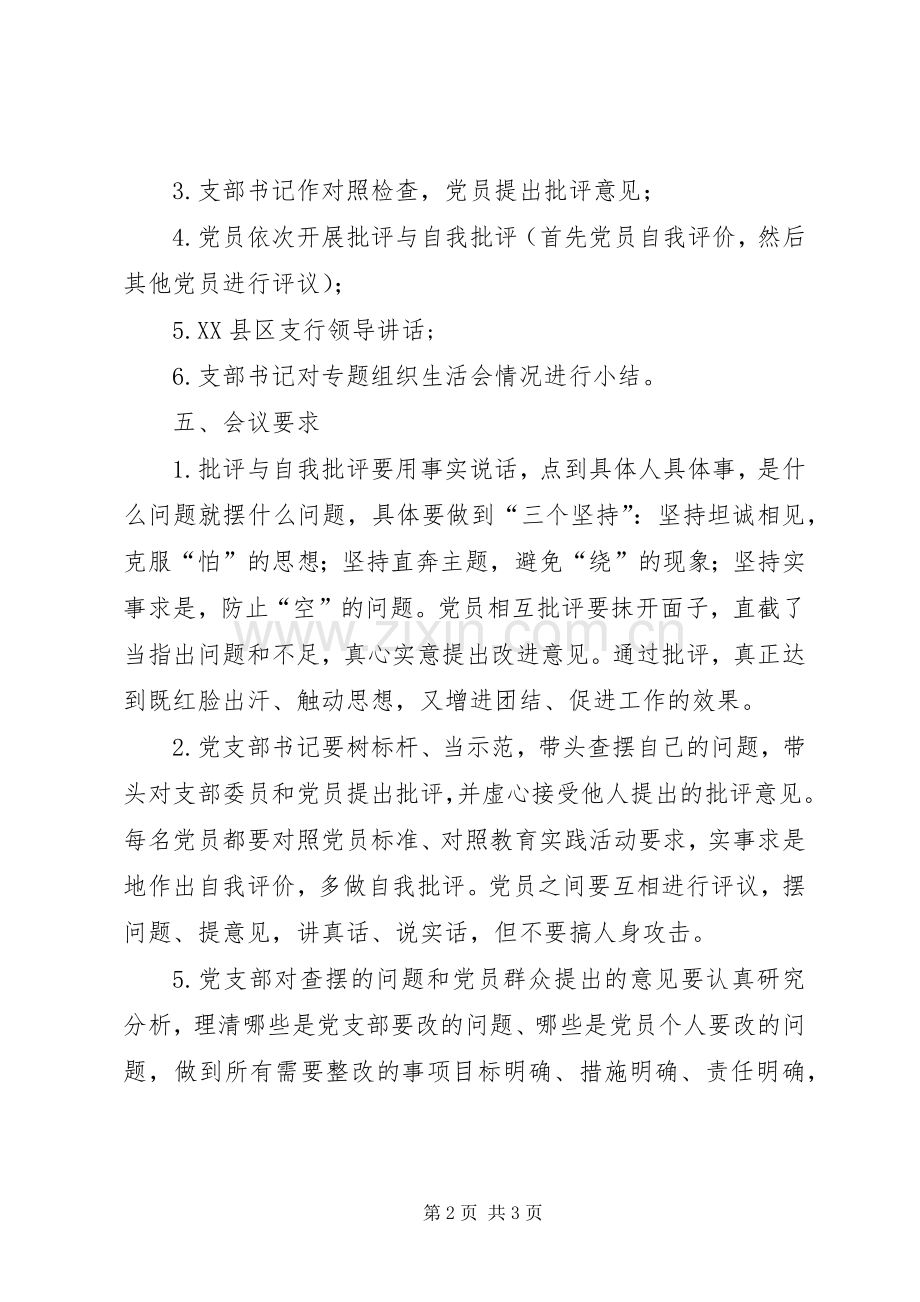 3.支部书记作对照检查，党员提出批评意见；

4.党员依次开展批评与自我批评（首先党员自我评价，然后其他党员进行评议）；

5.XX县区支行领导讲话；

6.支部书记对专题组织生活会情况进行小结。

五、会议要求

1.批评与自我批评要用事实说话，点到具体人具体事，是什么问题就摆什么问题，具体要做到“三个坚持”：坚持坦诚相见，克服“怕”的思想；坚持直奔主题，避免“绕”的现象；坚持实事求是，防止“空”的问题。党员相互批评要抹开面子，直截了当指出问题和不足，真心实意提出改进意见。通过批评，真正达到既红脸出汗、触动思想，又增进团结、促进工作的效果。

2.党支部书记要树标杆、当示范，带头查摆自己的问题，带头对支部委员和党员提出批评，并虚心接受他人提出的批评意见。每名党员都要对照党员标准、对照教育实践活动要求，实事求是地作出自我评价，多做自我批评。党员之间要互相进行评议，摆问题、提意见，讲真话、说实话，但不要搞人身攻击。

5.党支部对查摆的问题和党员群众提出的意见要认真研究分析，理清哪些是党支部要改的问题、哪些是党员个人要改的问题，做到所有需要整改的事项目标明确、措施明确、责任明确，

第2页 共3页

www.zixin.com.cn